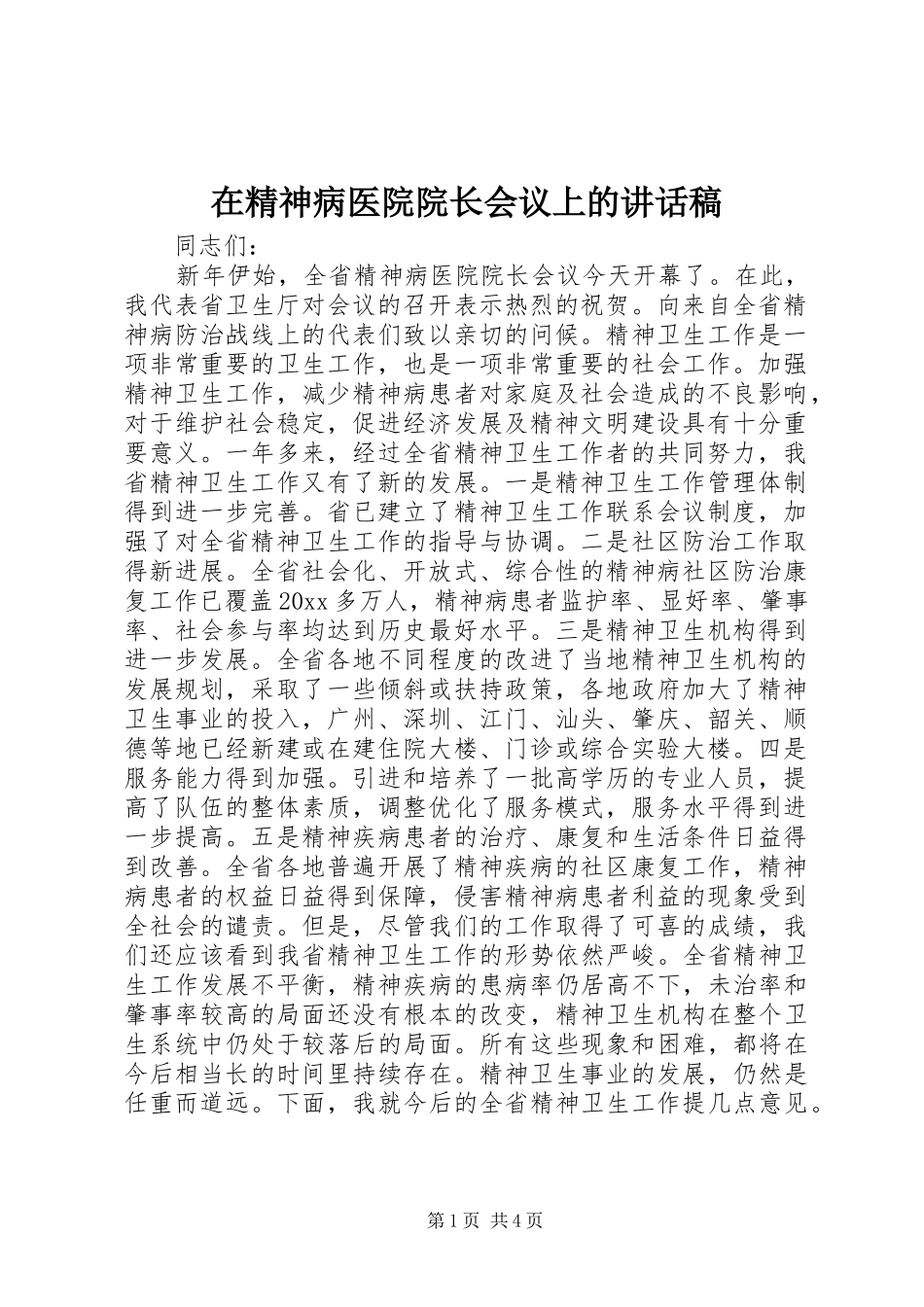 在精神病医院院长会议上的讲话稿

同志们：

新年伊始，全省精神病医院院长会议今天开幕了。在此，我代表省卫生厅对会议的召开表示热烈的祝贺。向来自全省精神病防治战线上的代表们致以亲切的问候。精神卫生工作是一项非常重要的卫生工作，也是一项非常重要的社会工作。加强精神卫生工作，减少精神病患者对家庭及社会造成的不良影响，对于维护社会稳定，促进经济发展及精神文明建设具有十分重要意义。一年多来，经过全省精神卫生工作者的共同努力，我省精神卫生工作又有了新的发展。一是精神卫生工作管理体制得到进一步完善。省已建立了精神卫生工作联系会议制度，加强了对全省精神卫生工作的指导与协调。二是社区防治工作取得新进展。全省社会化、开放式、综合性的精神病社区防治康复工作已覆盖20xx多万人，精神病患者监护率、显好率、肇事率、社会参与率均达到历史最好水平。三是精神卫生机构得到进一步发展。全省各地不同程度的改进了当地精神卫生机构的发展规划，采取了一些倾斜或扶持政策，各地政府加大了精神卫生事业的投入，广州、深圳、江门、汕头、肇庆、韶关、顺德等地已经新建或在建住院大楼、门诊或综合实验大楼。四是服务能力得到加强。引进和培养了一批高学历的专业人员，提高了队伍的整体素质，调整优化了服务模式，服务水平得到进一步提高。五是精神疾病患者的治疗、康复和生活条件日益得到改善。全省各地普遍开展了精神疾病的社区康复工作，精神病患者的权益日益得到保障，侵害精神病患者利益的现象受到全社会的谴责。但是，尽管我们的工作取得了可喜的成绩，我们还应该看到我省精神卫生工作的形势依然严峻。全省精神卫生工作发展不平衡，精神疾病的患病率仍居高不下，未治率和肇事率较高的局面还没有根本的改变，精神卫生机构在整个卫生系统中仍处于较落后的局面。所有这些现象和困难，都将在今后相当长的时间里持续存在。精神卫生事业的发展，仍然是任重而道远。下面，我就今后的全省精神卫生工作提几点意见。

第1页 共4页